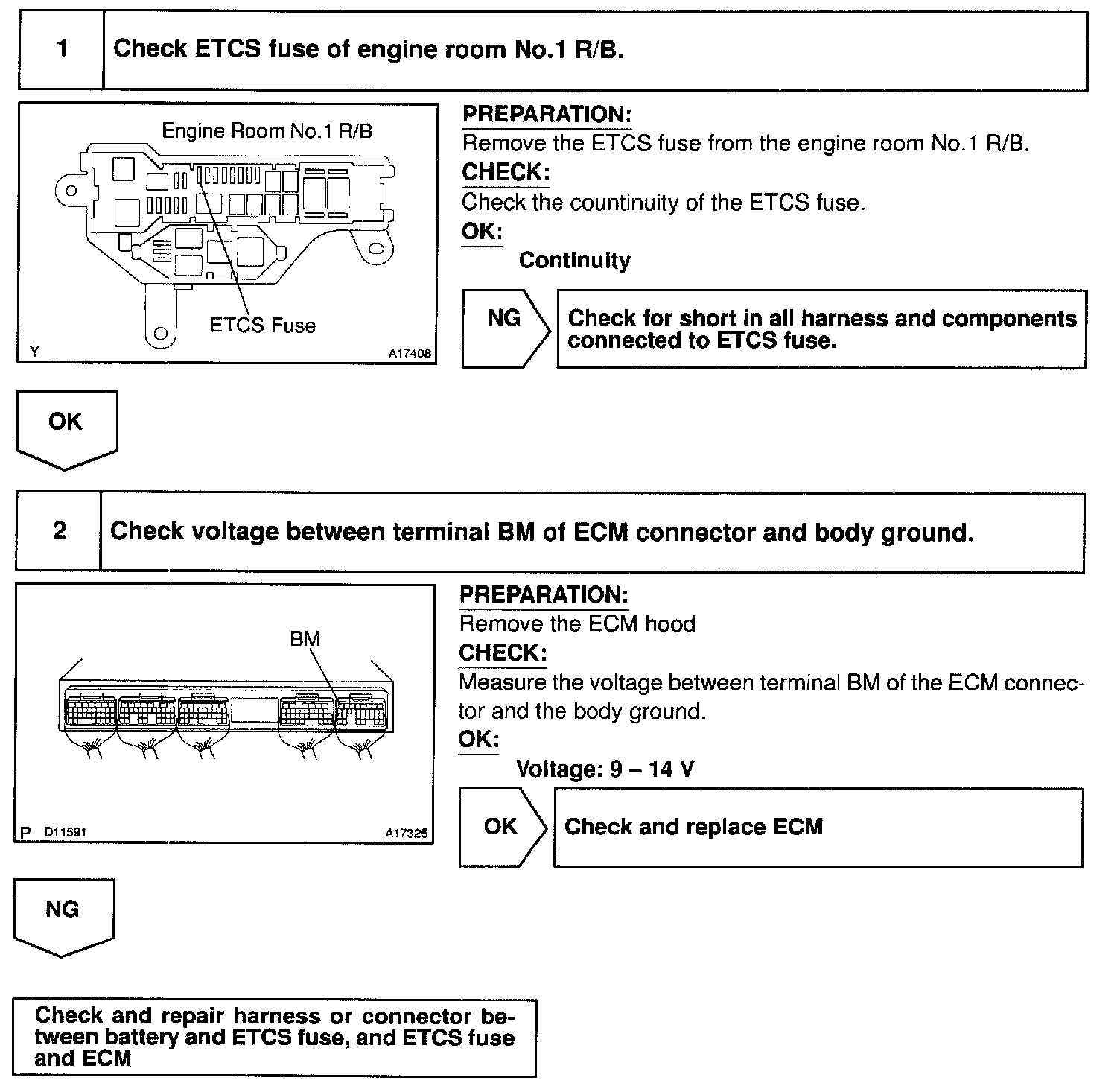 1 Check ETCS fuse of engine room No.1 R/B.

Engine Room No.1 R/B

ETCS Fuse

Y A17408

PREPARATION:
Remove the ETCS fuse from the engine room No.1 R/B.
CHECK:
Check the countinuity of the ETCS fuse.
OK:
Continuity

NG

Check for short in all harness and components connected to ETCS fuse.

OK

2 Check voltage between terminal BM of ECM connector and body ground.

BM

P D11591 A17325

PREPARATION:
Remove the ECM hood
CHECK:
Measure the voltage between terminal BM of the ECM connector and the body ground.
OK:
Voltage: 9 – 14 V

OK

Check and replace ECM

NG

Check and repair harness or connector between battery and ETCS fuse, and ETCS fuse and ECM